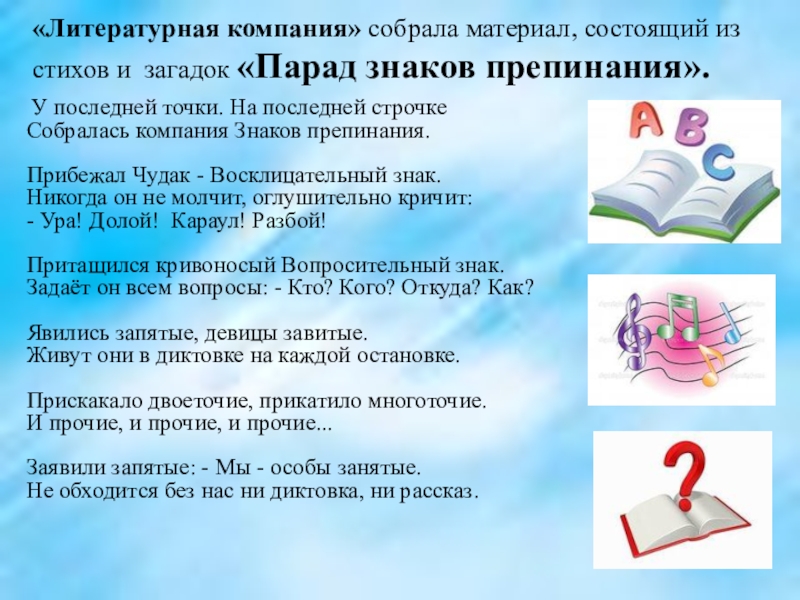 «Литературная компания» собрала материал, состоящий из стихов и загадок «Парад знаков препинания».

У последней точки. На последней строчке
Собралась компания Знаков препинания.

Прибежал Чудак - Восклицательный знак.
Никогда он не молчит, оглушительно кричит:
- Ура! Долой! Караул! Разбой!

Притащился кривоносый Вопросительный знак.
Задаёт он всем вопросы: - Кто? Кого? Откуда? Как?

Явились запятые, девицы завитые.
Живут они в диктовке на каждой остановке.

Прискакало двоеточие, прикатило многоточие.
И прочие, и прочие, и прочие...

Заявили запятые: - Мы - особы занятые.
Не обходится без нас ни диктовка, ни рассказ.

A
B
C